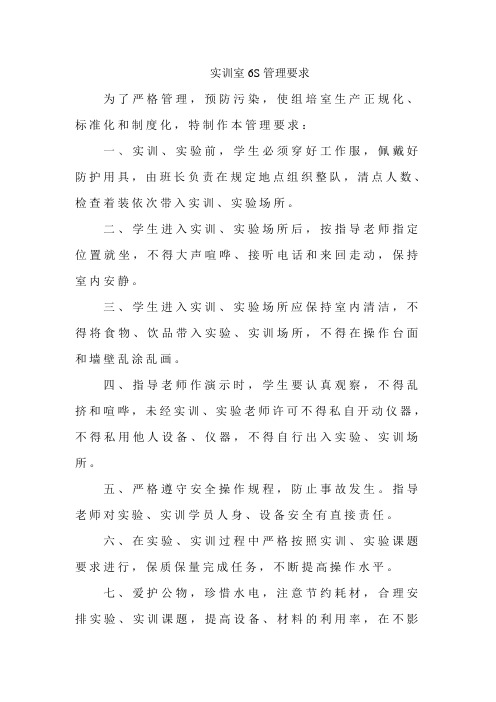 实训室 6S 管理要求

为了严格管理，预防污染，使组培室生产正规化、标准化和制度化，特制作本管理要求：

一、实训、实验前，学生必须穿好工作服，佩戴好防护用具，由班长负责在规定地点组织整队，清点人数、检查着装依次带入实训、实验场所。

二、学生进入实训、实验场所后，按指导老师指定位置就坐，不得大声喧哗、接听电话和来回走动，保持室内安静。

三、学生进入实训、实验场所应保持室内清洁，不得将食物、饮品带入实验、实训场所，不得在操作台面和墙壁乱涂乱画。

四、指导老师作演示时，学生要认真观察，不得乱挤和喧哗，未经实训、实验老师许可不得私自开动仪器，不得私用他人设备、仪器，不得自行出入实验、实训场所。

五、严格遵守安全操作规程，防止事故发生。指导老师对实验、实训学员人身、设备安全有直接责任。

六、在实验、实训过程中严格按照实训、实验课题要求进行，保质保量完成任务，不断提高操作水平。

七、爱护公物，珍惜水电，注意节约耗材，合理安排实验、实训课题，提高设备、材料的利用率，在不影